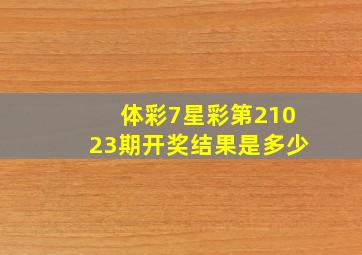 体彩7星彩第21023期开奖结果是多少